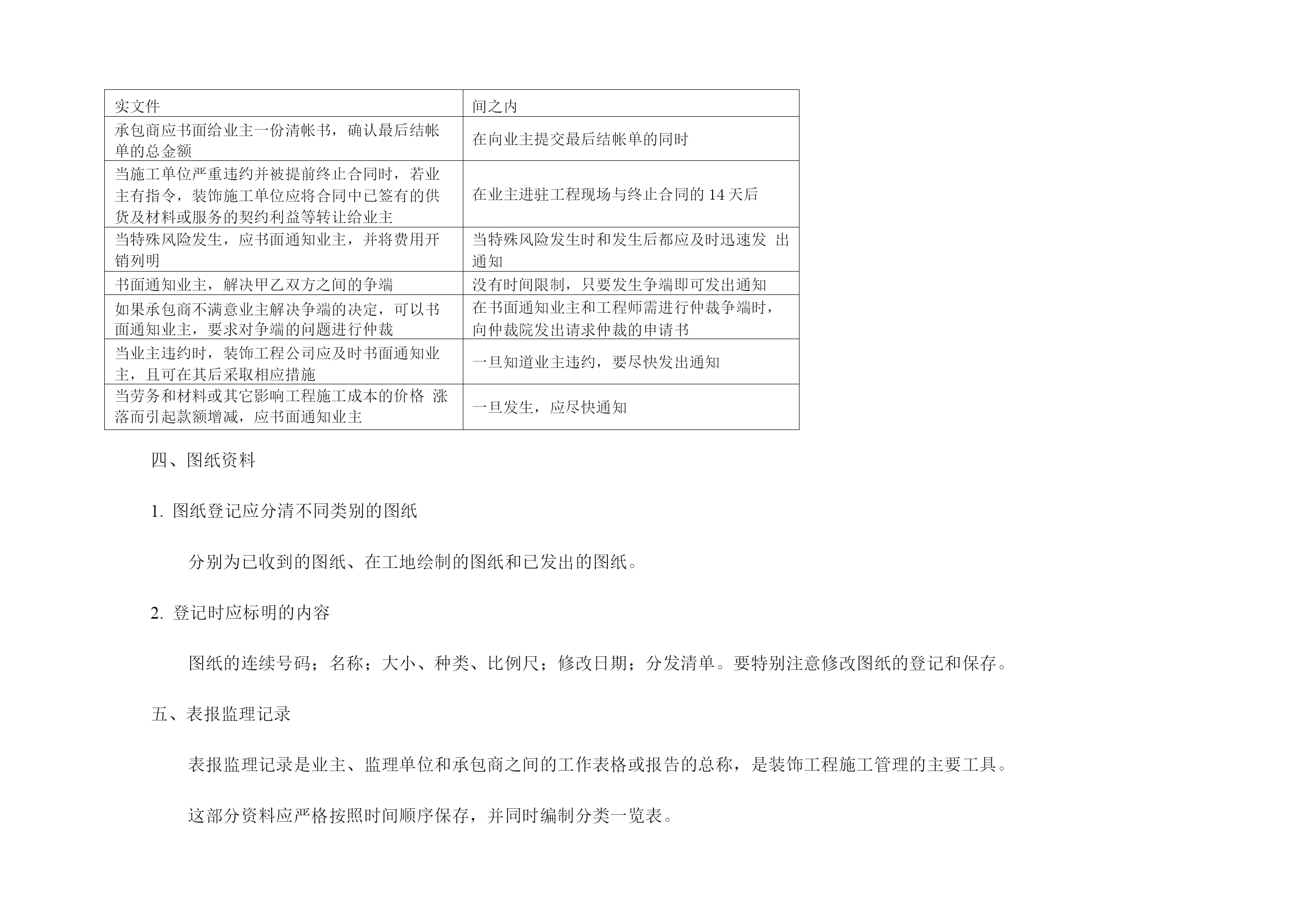 | 实文件 | 间之内 |
|---|---|
| 承包商应书面给业主一份清帐书，确认最后结帐单的总金额 | 在向业主提交最后结帐单的同时 |
| 当施工单位严重违约并被提前终止合同时，若业主有指令，装饰施工单位应将合同中已签有的供货及材料或服务的契约利益等转让给业主 | 在业主进驻工程现场与终止合同的 14 天后 |
| 当特殊风险发生，应书面通知业主，并将费用开销列明 | 当特殊风险发生时和发生后都应及时迅速发 出通知 |
| 书面通知业主，解决甲乙双方之间的争端 | 没有时间限制，只要发生争端即可发出通知 |
| 如果承包商不满意业主解决争端的决定，可以书面通知业主，要求对争端的问题进行仲裁 | 在书面通知业主和工程师需进行仲裁争端时，向仲裁院发出请求仲裁的申请书 |
| 当业主违约时，装饰工程公司应及时书面通知业主，且可在其后采取相应措施 | 一旦知道业主违约，要尽快发出通知 |
| 当劳务和材料或其它影响工程施工成本的价格 涨落而引起款额增减，应书面通知业主 | 一旦发生，应尽快通知 |

四、图纸资料

1. 图纸登记应分清不同类别的图纸

分别为已收到的图纸、在工地绘制的图纸和已发出的图纸。

2. 登记时应标明的内容

图纸的连续号码；名称；大小、种类、比例尺；修改日期；分发清单。要特别注意修改图纸的登记和保存。

五、表报监理记录

表报监理记录是业主、监理单位和承包商之间的工作表格或报告的总称，是装饰工程施工管理的主要工具。

这部分资料应严格按照时间顺序保存，并同时编制分类一览表。